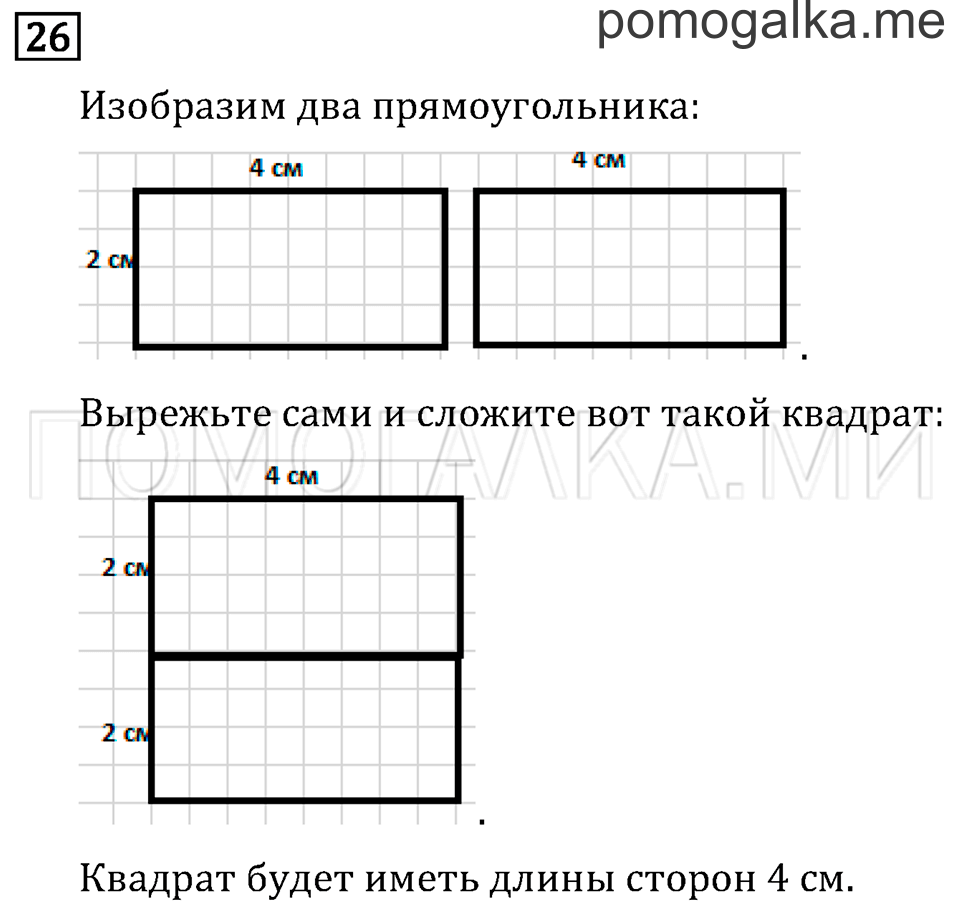 26

pomogalka.me

Изобразим два прямоугольника:

4 см

4 см

2 см

.

Вырежьте сами и сложите вот такой квадрат:

ПОМОГАЛКА.МИ

4 см

2 см

2 см

.

Квадрат будет иметь длины сторон 4 см.